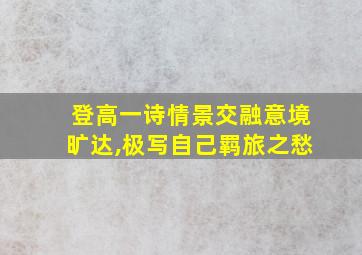 登高一诗情景交融意境旷达,极写自己羁旅之愁